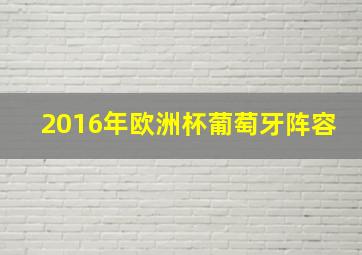 2016年欧洲杯葡萄牙阵容